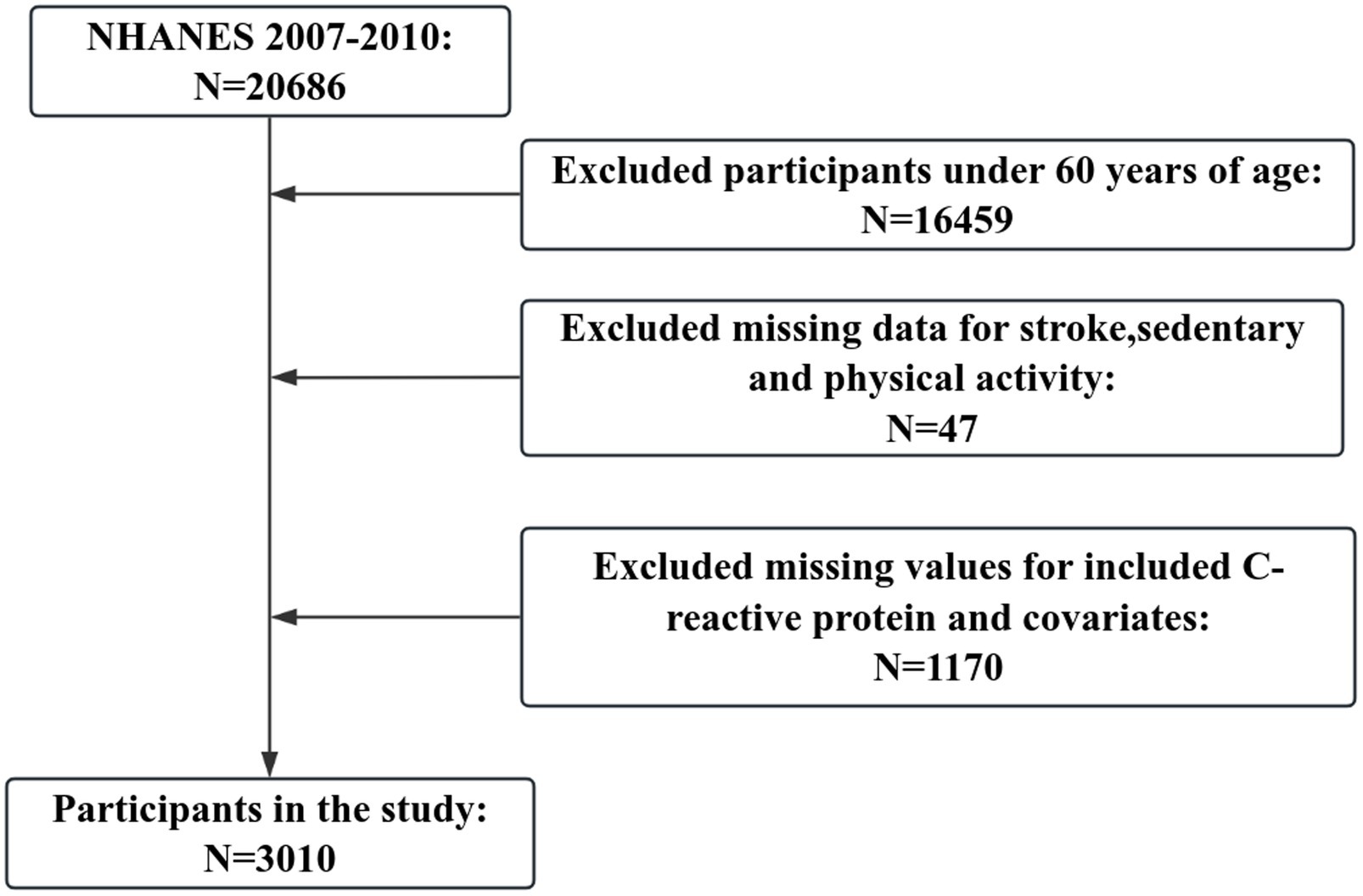 NHANES 2007-2010:
N=20686

Excluded participants under 60 years of age:
N=16459

Excluded missing data for stroke,sedentary and physical activity:
N=47

Excluded missing values for included C-reactive protein and covariates:
N=1170

Participants in the study:
N=3010